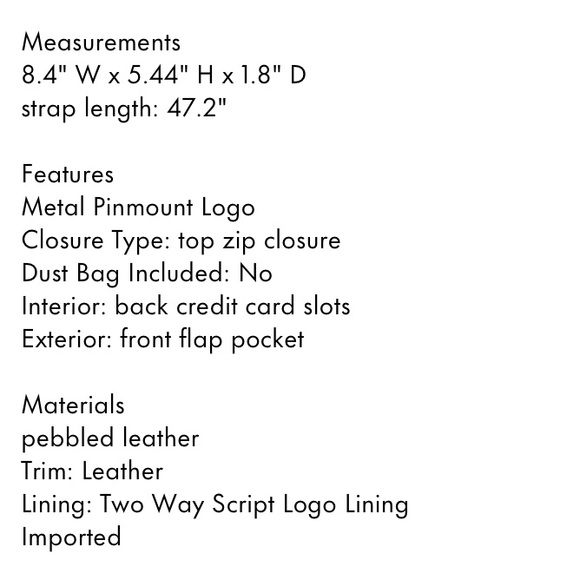 Measurements
8.4" W x 5.44" H x 1.8" D
strap length: 47.2"

Features
Metal Pinmount Logo
Closure Type: top zip closure
Dust Bag Included: No
Interior: back credit card slots
Exterior: front flap pocket

Materials
pebbled leather
Trim: Leather
Lining: Two Way Script Logo Lining
Imported